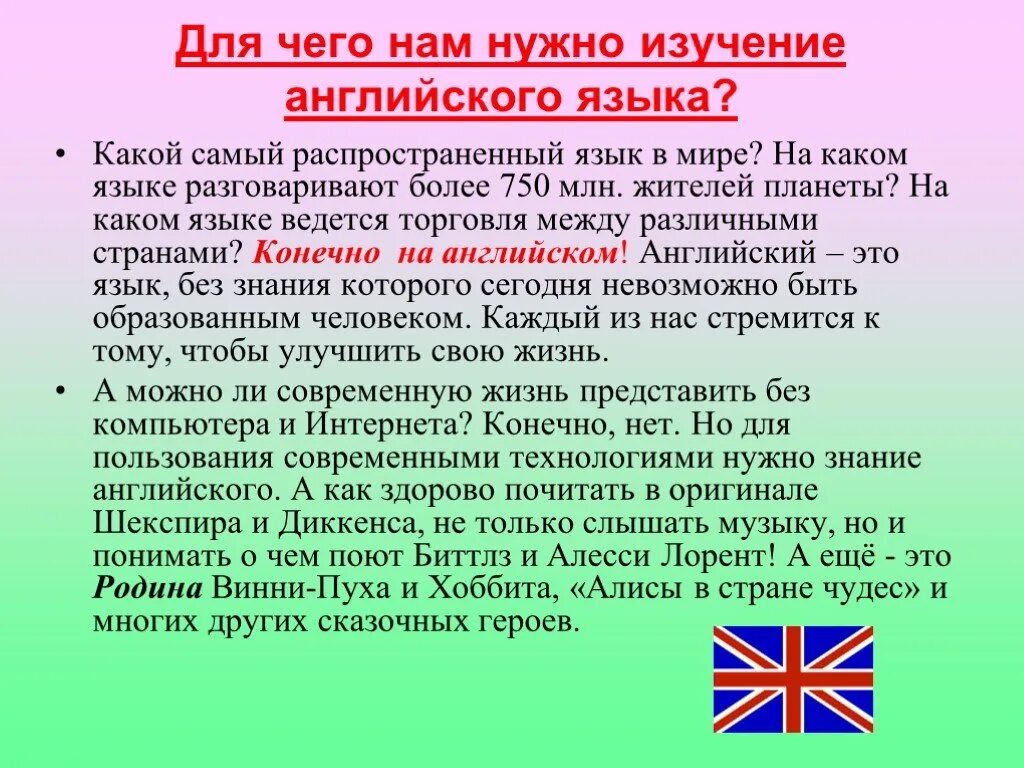 Для чего нам нужно изучение английского языка?

• Какой самый распространенный язык в мире? На каком языке разговаривают более 750 млн. жителей планеты? На каком языке ведется торговля между различными странами? Конечно на английском! Английский – это язык, без знания которого сегодня невозможно быть образованным человеком. Каждый из нас стремится к тому, чтобы улучшить свою жизнь.

• А можно ли современную жизнь представить без компьютера и Интернета? Конечно, нет. Но для пользования современными технологиями нужно знание английского. А как здорово почитать в оригинале Шекспира и Диккенса, не только слышать музыку, но и понимать о чем поют Биттлз и Алесси Лорент! А ещё - это Родина Винни-Пуха и Хоббита, «Алисы в стране чудес» и многих других сказочных героев.